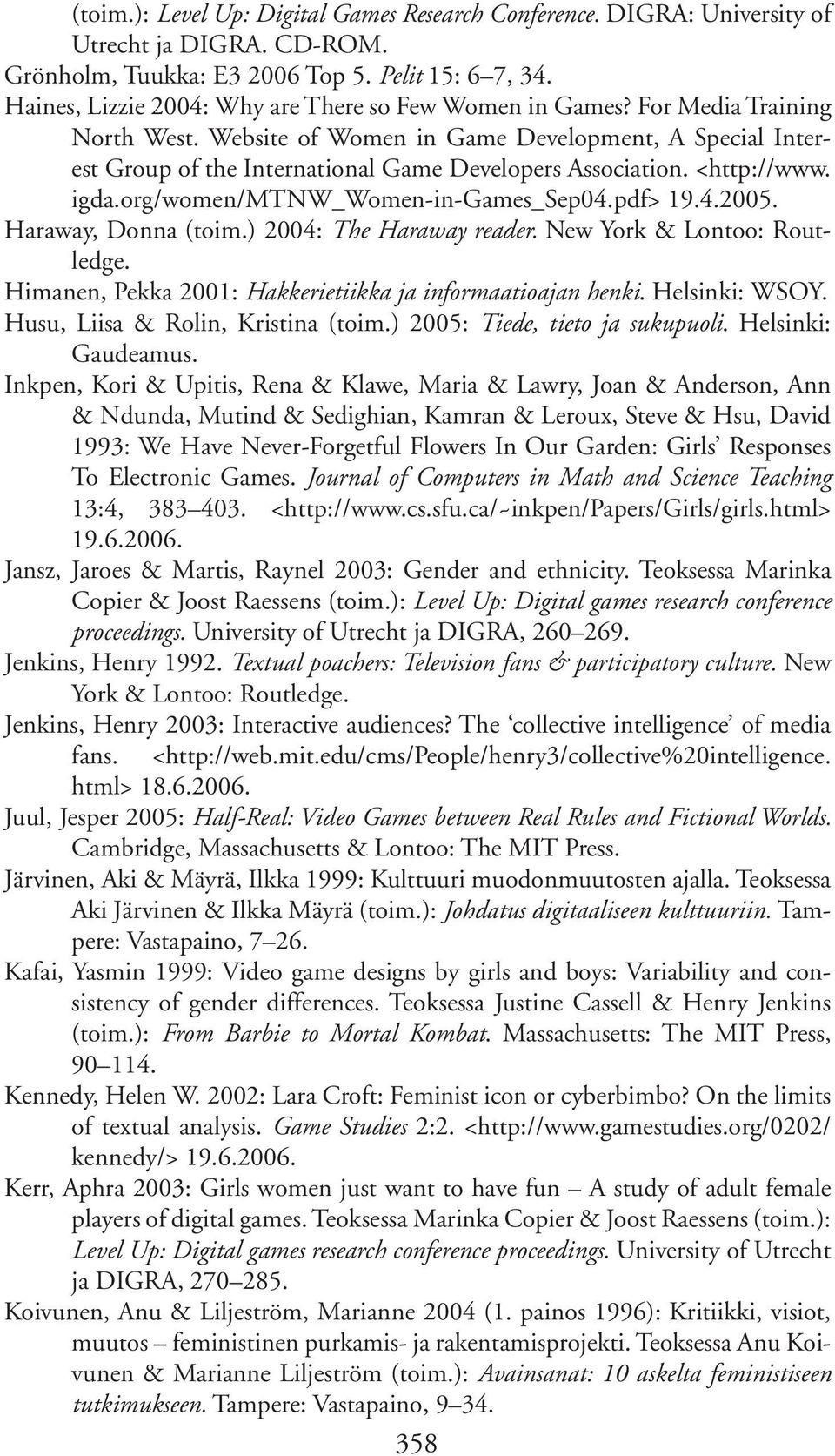 (toim.): Level Up: Digital Games Research Conference. DIGRA: University of Utrecht ja DIGRA. CD-ROM.

Grönholm, Tuukka: E3 2006 Top 5. Pelit 15: 6–7, 34.

Haines, Lizzie 2004: Why are There so Few Women in Games? For Media Training North West. Website of Women in Game Development, A Special Interest Group of the International Game Developers Association. <http://www.igda.org/women/MTNW_Women-in-Games_Sep04.pdf> 19.4.2005.

Haraway, Donna (toim.) 2004: The Haraway reader. New York & Lontoo: Routledge.

Himanen, Pekka 2001: Hakkerietiikka ja informaatioajan henki. Helsinki: WSOY.

Husu, Liisa & Rolin, Kristina (toim.) 2005: Tiede, tieto ja sukupuoli. Helsinki: Gaudeamus.

Inkpen, Kori & Upitis, Rena & Klawe, Maria & Lawry, Joan & Anderson, Ann & Ndunda, Mutind & Sedighian, Kamran & Leroux, Steve & Hsu, David 1993: We Have Never-Forgetful Flowers In Our Garden: Girls' Responses To Electronic Games. Journal of Computers in Math and Science Teaching 13:4, 383–403. <http://www.cs.sfu.ca/~inkpen/Papers/Girls/girls.html> 19.6.2006.

Jansz, Jaroes & Martis, Raynel 2003: Gender and ethnicity. Teoksessa Marinka Copier & Joost Raessens (toim.): Level Up: Digital games research conference proceedings. University of Utrecht ja DIGRA, 260–269.

Jenkins, Henry 1992. Textual poachers: Television fans & participatory culture. New York & Lontoo: Routledge.

Jenkins, Henry 2003: Interactive audiences? The 'collective intelligence' of media fans. <http://web.mit.edu/cms/People/henry3/collective%20intelligence.html> 18.6.2006.

Juul, Jesper 2005: Half-Real: Video Games between Real Rules and Fictional Worlds. Cambridge, Massachusetts & Lontoo: The MIT Press.

Järvinen, Aki & Mäyrä, Ilkka 1999: Kulttuuri muodonmuutosten ajalla. Teoksessa Aki Järvinen & Ilkka Mäyrä (toim.): Johdatus digitaaliseen kulttuuriin. Tampere: Vastapaino, 7–26.

Kafai, Yasmin 1999: Video game designs by girls and boys: Variability and consistency of gender differences. Teoksessa Justine Cassell & Henry Jenkins (toim.): From Barbie to Mortal Kombat. Massachusetts: The MIT Press, 90–114.

Kennedy, Helen W. 2002: Lara Croft: Feminist icon or cyberbimbo? On the limits of textual analysis. Game Studies 2:2. <http://www.gamestudies.org/0202/kennedy/> 19.6.2006.

Kerr, Aphra 2003: Girls women just want to have fun – A study of adult female players of digital games. Teoksessa Marinka Copier & Joost Raessens (toim.): Level Up: Digital games research conference proceedings. University of Utrecht ja DIGRA, 270–285.

Koivunen, Anu & Liljeström, Marianne 2004 (1. painos 1996): Kritiikki, visiot, muutos – feministinen purkamis- ja rakentamisprojekti. Teoksessa Anu Koivunen & Marianne Liljeström (toim.): Avainsanat: 10 askelta feministiseen tutkimukseen. Tampere: Vastapaino, 9–34.

358